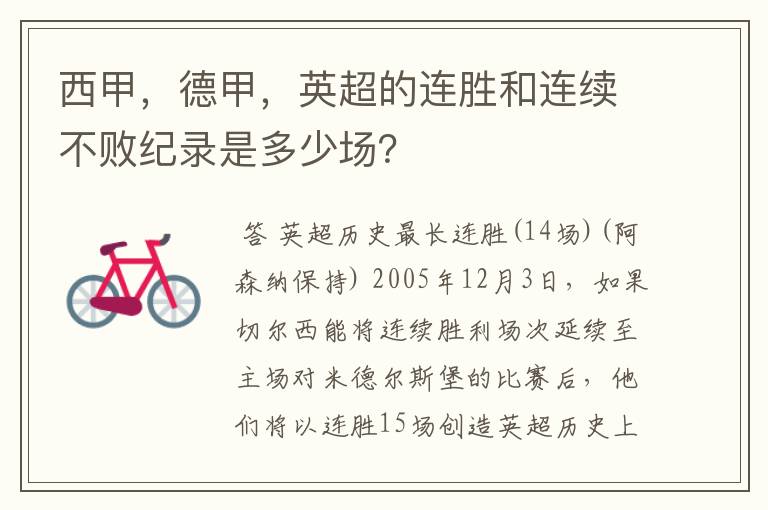 西甲，德甲，英超的连胜和连续不败纪录是多少场?

答 英超历史最长连胜(14场)(阿森纳保持) 2005年12月3日，如果切尔西能将连续胜利场次延续至主场对米德尔斯堡的比赛后，他们将以连胜15场创造英超历史上